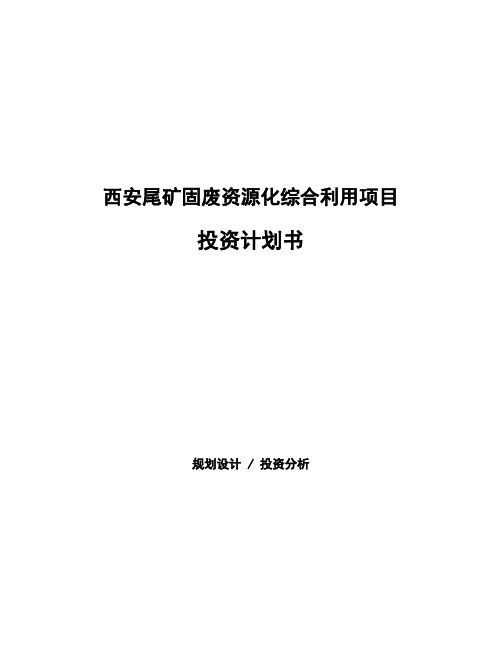 西安尾矿固废资源化综合利用项目

投资计划书

规划设计 / 投资分析